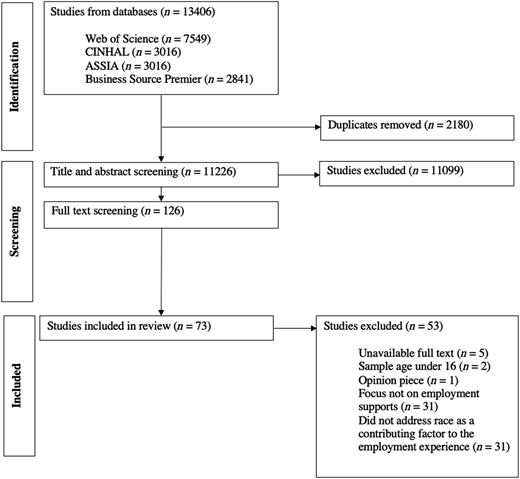 Identification

Studies from databases ($n$ = 13406)

Web of Science ($n$ = 7549)
CINHAL ($n$ = 3016)
ASSIA ($n$ = 3016)
Business Source Premier ($n$ = 2841)

Duplicates removed ($n$ = 2180)

Screening

Title and abstract screening ($n$ = 11226)

Studies excluded ($n$ = 11099)

Full text screening ($n$ = 126)

Included

Studies included in review ($n$ = 73)

Studies excluded ($n$ = 53)

Unavailable full text ($n$ = 5)
Sample age under 16 ($n$ = 2)
Opinion piece ($n$ = 1)
Focus not on employment supports ($n$ = 31)
Did not address race as a contributing factor to the employment experience ($n$ = 31)